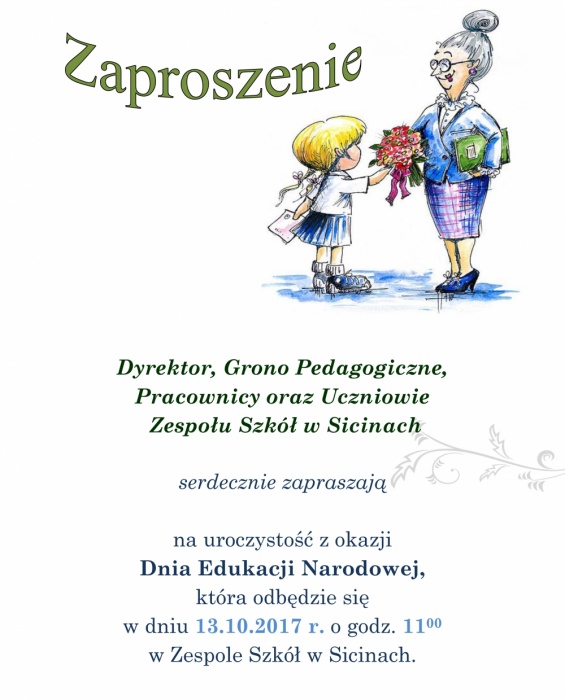 Zaproszenie

Dyrektor, Grono Pedagogiczne, Pracownicy oraz Uczniowie Zespołu Szkół w Sicinach

serdecznie zapraszają

na uroczystość z okazji
Dnia Edukacji Narodowej,
która odbędzie się
w dniu 13.10.2017 r. o godz. $11^{00}$
w Zespole Szkół w Sicinach.